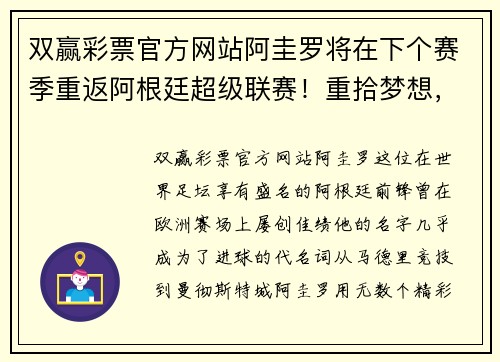 双赢彩票官方网站阿圭罗将在下个赛季重返阿根廷超级联赛！重拾梦想，

双赢彩票官方网站阿圭罗这位在世界足坛享有盛名的阿根廷前锋曾在欧洲赛场上屡创佳绩他的名字几乎成为了进球的代名词从马德里竞技到曼彻斯特城阿圭罗用无数个精彩